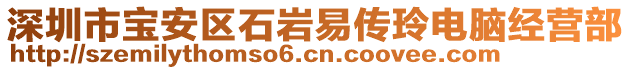 深圳市宝安区石岩易传玲电脑经营部
http://szemilythomso6.cn.coovee.com